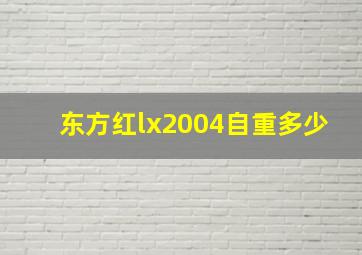 东方红lx2004自重多少